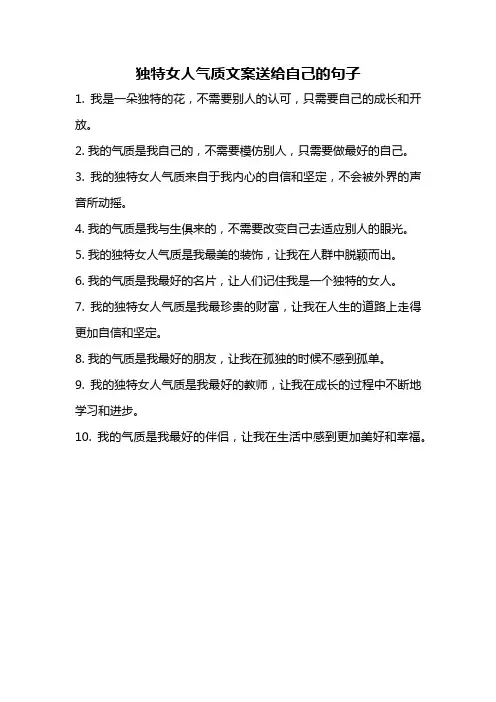 独特女人气质文案送给自己的句子

1. 我是一朵独特的花，不需要别人的认可，只需要自己的成长和开放。

2. 我的气质是我自己的，不需要模仿别人，只需要做最好的自己。

3. 我的独特女人气质来自于我内心的自信和坚定，不会被外界的声音所动摇。

4. 我的气质是我与生俱来的，不需要改变自己去适应别人的眼光。

5. 我的独特女人气质是我最美的装饰，让我在人群中脱颖而出。

6. 我的气质是我最好的名片，让人们记住我是一个独特的女人。

7. 我的独特女人气质是我最珍贵的财富，让我在人生的道路上走得更加自信和坚定。

8. 我的气质是我最好的朋友，让我在孤独的时候不感到孤单。

9. 我的独特女人气质是我最好的教师，让我在成长的过程中不断地学习和进步。

10. 我的气质是我最好的伴侣，让我在生活中感到更加美好和幸福。